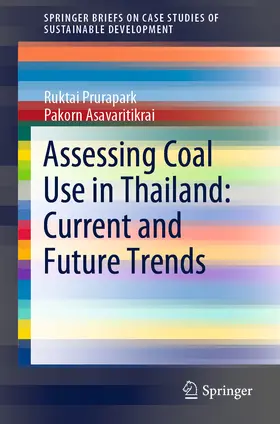 SPRINGER BRIEFS ON CASE STUDIES OF SUSTAINABLE DEVELOPMENT

Ruktai Prurapark
Pakorn Asavaritikrai

Assessing Coal Use in Thailand: Current and Future Trends

Springer